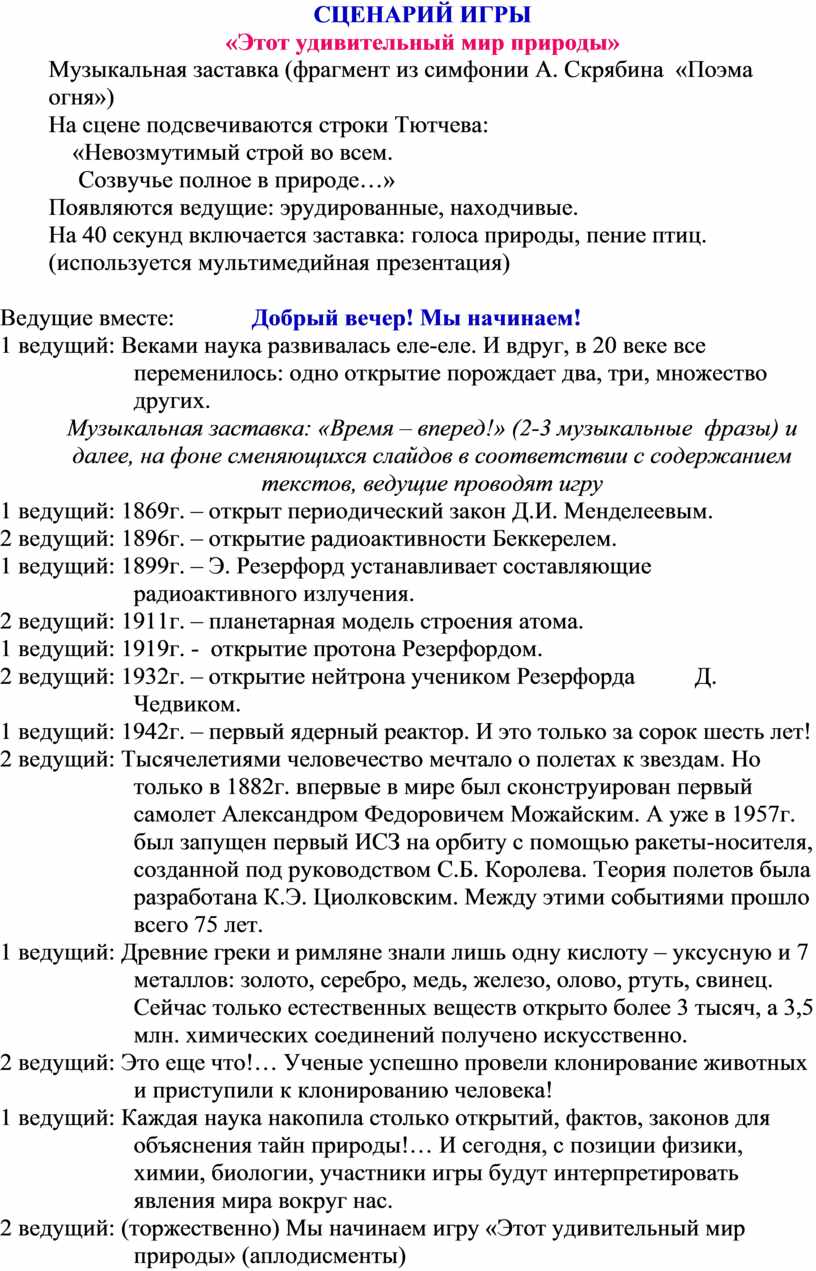 СЦЕНАРИЙ ИГРЫ
«Этот удивительный мир природы»

Музыкальная заставка (фрагмент из симфонии А. Скрябина «Поэма огня»)
На сцене подсвечиваются строки Тютчева:
«Невозмутимый строй во всем.
Созвучье полное в природе…»
Появляются ведущие: эрудированные, находчивые.
На 40 секунд включается заставка: голоса природы, пение птиц. (используется мультимедийная презентация)

Ведущие вместе: Добрый вечер! Мы начинаем!
1 ведущий: Веками наука развивалась еле-еле. И вдруг, в 20 веке все переменилось: одно открытие порождает два, три, множество других.
Музыкальная заставка: «Время – вперед!» (2-3 музыкальные фразы) и далее, на фоне сменяющихся слайдов в соответствии с содержанием текстов, ведущие проводят игру
1 ведущий: 1869г. – открыт периодический закон Д.И. Менделеевым.
2 ведущий: 1896г. – открытие радиоактивности Беккерелем.
1 ведущий: 1899г. – Э. Резерфорд устанавливает составляющие радиоактивного излучения.
2 ведущий: 1911г. – планетарная модель строения атома.
1 ведущий: 1919г. - открытие протона Резерфордом.
2 ведущий: 1932г. – открытие нейтрона учеником Резерфорда Д. Чедвиком.
1 ведущий: 1942г. – первый ядерный реактор. И это только за сорок шесть лет!
2 ведущий: Тысячелетиями человечество мечтало о полетах к звездам. Но только в 1882г. впервые в мире был сконструирован первый самолет Александром Федоровичем Можайским. А уже в 1957г. был запущен первый ИСЗ на орбиту с помощью ракеты-носителя, созданной под руководством С.Б. Королева. Теория полетов была разработана К.Э. Циолковским. Между этими событиями прошло всего 75 лет.
1 ведущий: Древние греки и римляне знали лишь одну кислоту – уксусную и 7 металлов: золото, серебро, медь, железо, олово, ртуть, свинец. Сейчас только естественных веществ открыто более 3 тысяч, а 3,5 млн. химических соединений получено искусственно.
2 ведущий: Это еще что!… Ученые успешно провели клонирование животных и приступили к клонированию человека!
1 ведущий: Каждая наука накопила столько открытий, фактов, законов для объяснения тайн природы!… И сегодня, с позиции физики, химии, биологии, участники игры будут интерпретировать явления мира вокруг нас.
2 ведущий: (торжественно) Мы начинаем игру «Этот удивительный мир природы» (аплодисменты)